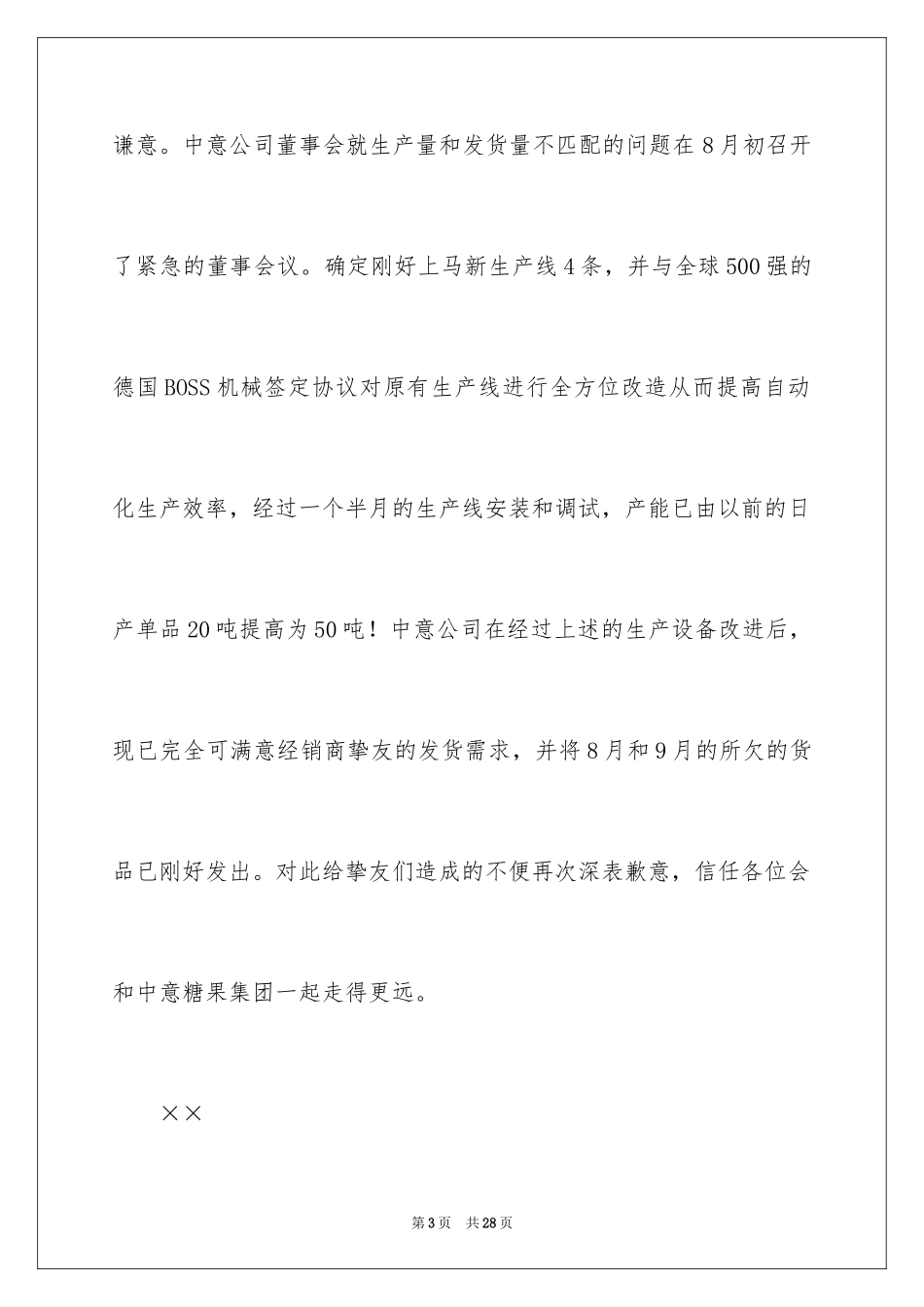 谦意。中意公司董事会就生产量和发货量不匹配的问题在8月初召开了紧急的董事会议。确定刚好上马新生产线4条，并与全球500强的德国BOSS机械签定协议对原有生产线进行全方位改造从而提高自动化生产效率，经过一个半月的生产线安装和调试，产能已由以前的日产单品20吨提高为50吨！中意公司在经过上述的生产设备改进后，现已完全可满意经销商挚友的发货需求，并将8月和9月的所欠的货品已刚好发出。对此给挚友们造成的不便再次深表歉意，信任各位会和中意糖果集团一起走得更远。

××

第3页　共28页